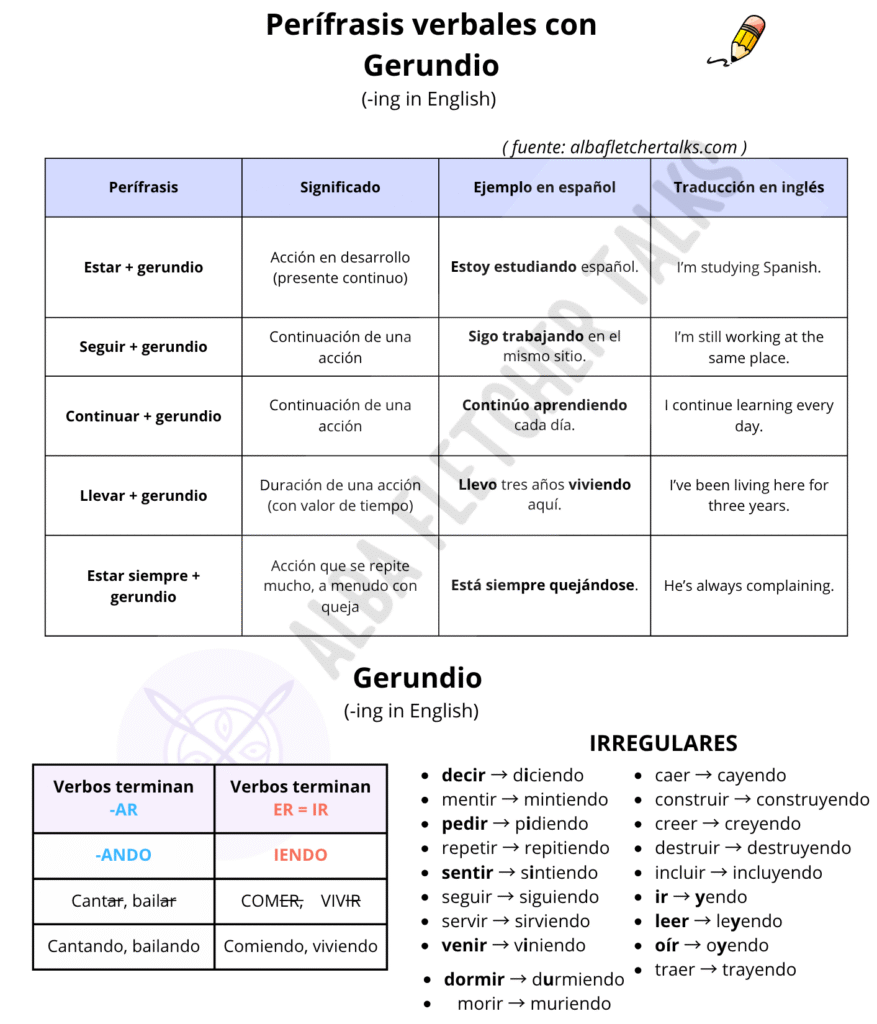 Perífrasis verbales con Gerundio
(-ing in English)

( fuente: albafletchertalks.com )

| Perífrasis | Significado | Ejemplo en español | Traducción en inglés |
|---|---|---|---|
| Estar + gerundio | Acción en desarrollo (presente continuo) | Estoy estudiando español. | I'm studying Spanish. |
| Seguir + gerundio | Continuación de una acción | Sigo trabajando en el mismo sitio. | I'm still working at the same place. |
| Continuar + gerundio | Continuación de una acción | Continúo aprendiendo cada día. | I continue learning every day. |
| Llevar + gerundio | Duración de una acción (con valor de tiempo) | Llevo tres años viviendo aquí. | I've been living here for three years. |
| Estar siempre + gerundio | Acción que se repite mucho, a menudo con queja | Está siempre quejándose. | He's always complaining. |

ALBA FLETCHER TALKS

Gerundio
(-ing in English)

| Verbos terminan -AR | Verbos terminan ER = IR |
|---|---|
| -ANDO | IENDO |
| Cantar, bailar | COMER, VIVIR |
| Cantando, bailando | Comiendo, viviendo |

IRREGULARES

- decir → diciendo
- mentir → mintiendo
- pedir → pidiendo
- repetir → repitiendo
- sentir → sintiendo
- seguir → siguiendo
- servir → sirviendo
- venir → viniendo
- dormir → durmiendo
- morir → muriendo

- caer → cayendo
- construir → construyendo
- creer → creyendo
- destruir → destruyendo
- incluir → incluyendo
- ir → yendo
- leer → leyendo
- oír → oyendo
- traer → trayendo